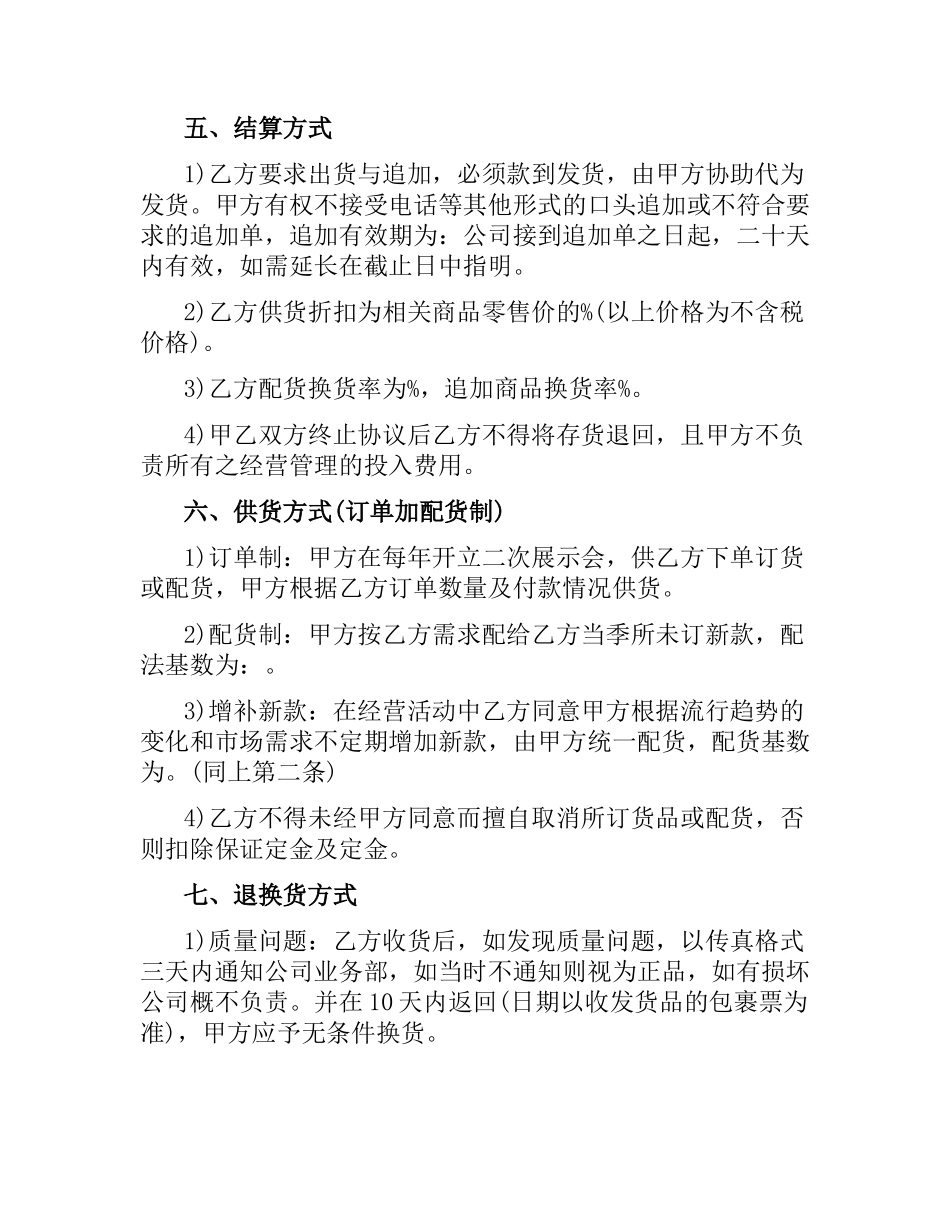 五、结算方式

1)乙方要求出货与追加，必须款到发货，由甲方协助代为发货。甲方有权不接受电话等其他形式的口头追加或不符合要求的追加单，追加有效期为：公司接到追加单之日起，二十天内有效，如需延长在截止日中指明。

2)乙方供货折扣为相关商品零售价的%(以上价格为不含税价格)。

3)乙方配货换货率为%，追加商品换货率%。

4)甲乙双方终止协议后乙方不得将存货退回，且甲方不负责所有之经营管理的投入费用。

六、供货方式(订单加配货制)

1)订单制：甲方在每年开立二次展示会，供乙方下单订货或配货，甲方根据乙方订单数量及付款情况供货。

2)配货制：甲方按乙方需求配给乙方当季所未订新款，配法基数为：。

3)增补新款：在经营活动中乙方同意甲方根据流行趋势的变化和市场需求不定期增加新款，由甲方统一配货，配货基数为。(同上第二条)

4)乙方不得未经甲方同意而擅自取消所订货品或配货，否则扣除保证定金及定金。

七、退换货方式

1)质量问题：乙方收货后，如发现质量问题，以传真格式三天内通知公司业务部，如当时不通知则视为正品，如有损坏公司概不负责。并在10天内返回(日期以收发货品的包裹票为准)，甲方应予无条件换货。